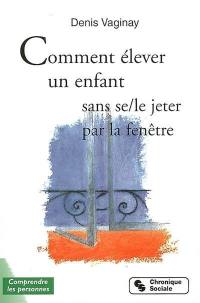 Denis Vaginay

Comment élever un enfant sans se/le jeter par la fenêtre

Comprendre les personnes

Chronique Sociale